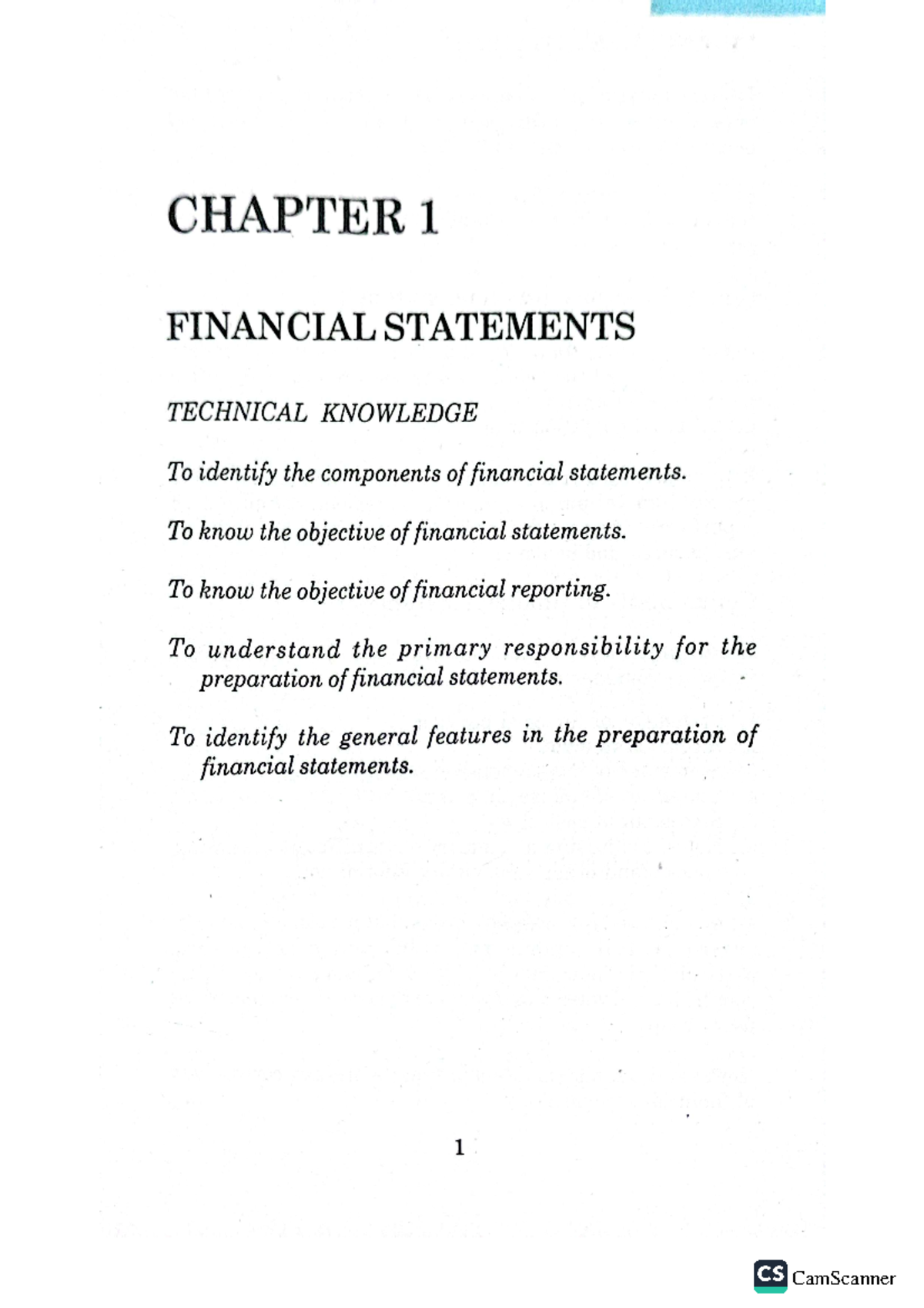 CHAPTER 1

FINANCIAL STATEMENTS

TECHNICAL KNOWLEDGE

To identify the components of financial statements.

To know the objective of financial statements.

To know the objective of financial reporting.

To understand the primary responsibility for the preparation of financial statements.

To identify the general features in the preparation of financial statements.

1

CS CamScanner